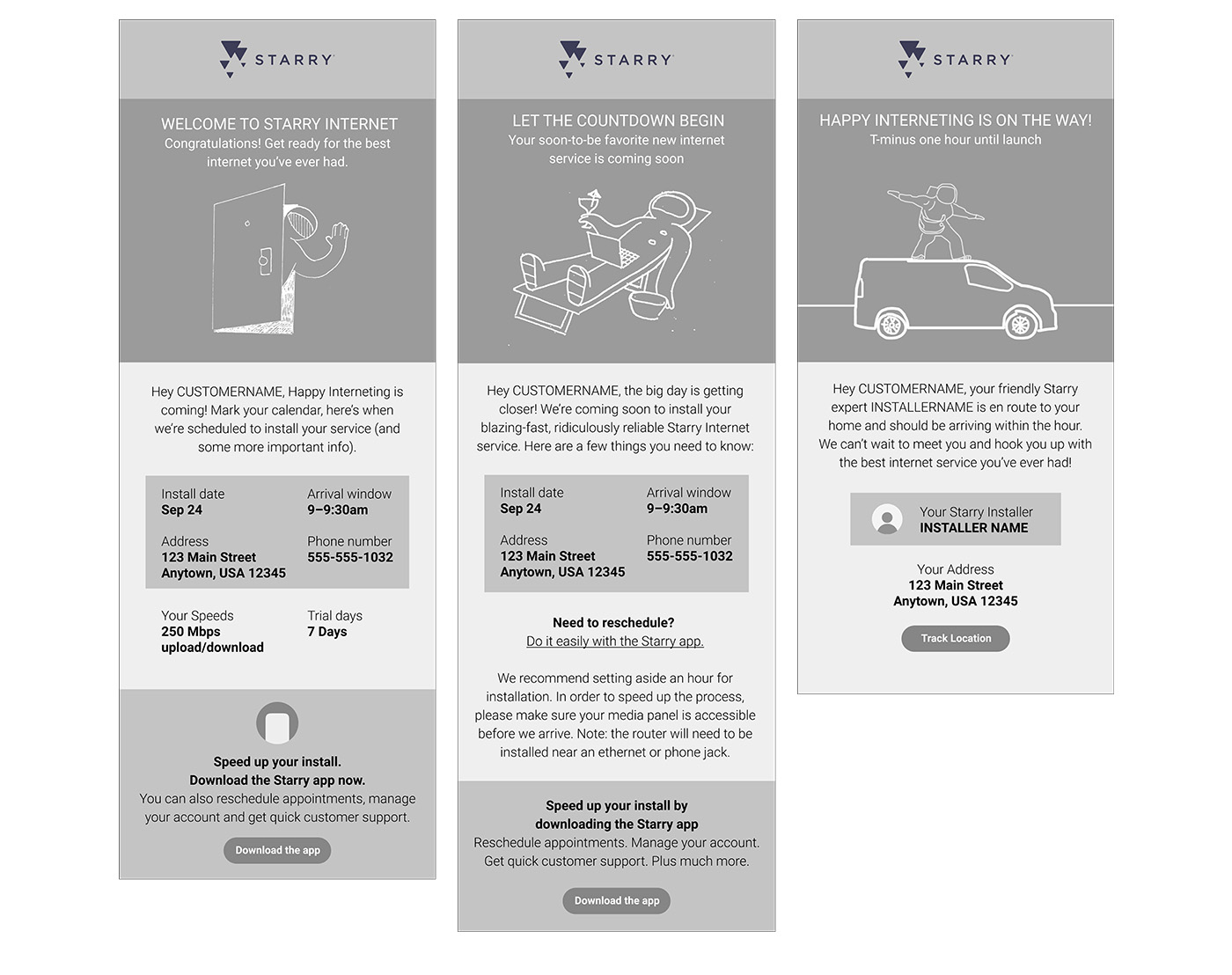 STARRY

WELCOME TO STARRY INTERNET
Congratulations! Get ready for the best internet you've ever had.

Hey CUSTOMERNAME, Happy Interneting is coming! Mark your calendar, here's when we're scheduled to install your service (and some more important info).

Install date
Sep 24

Arrival window
9–9:30am

Address
123 Main Street
Anytown, USA 12345

Phone number
555-555-1032

Your Speeds
250 Mbps
upload/download

Trial days
7 Days

Speed up your install.
Download the Starry app now.
You can also reschedule appointments, manage your account and get quick customer support.

Download the app

STARRY

LET THE COUNTDOWN BEGIN
Your soon-to-be favorite new internet service is coming soon

Hey CUSTOMERNAME, the big day is getting closer! We're coming soon to install your blazing-fast, ridiculously reliable Starry Internet service. Here are a few things you need to know:

Install date
Sep 24

Arrival window
9–9:30am

Address
123 Main Street
Anytown, USA 12345

Phone number
555-555-1032

Need to reschedule?
Do it easily with the Starry app.

We recommend setting aside an hour for installation. In order to speed up the process, please make sure your media panel is accessible before we arrive. Note: the router will need to be installed near an ethernet or phone jack.

Speed up your install by downloading the Starry app
Reschedule appointments. Manage your account. Get quick customer support. Plus much more.

Download the app

STARRY

HAPPY INTERNETING IS ON THE WAY!
T-minus one hour until launch

Hey CUSTOMERNAME, your friendly Starry expert INSTALLERNAME is en route to your home and should be arriving within the hour. We can't wait to meet you and hook you up with the best internet service you've ever had!

Your Starry Installer
INSTALLER NAME

Your Address
123 Main Street
Anytown, USA 12345

Track Location